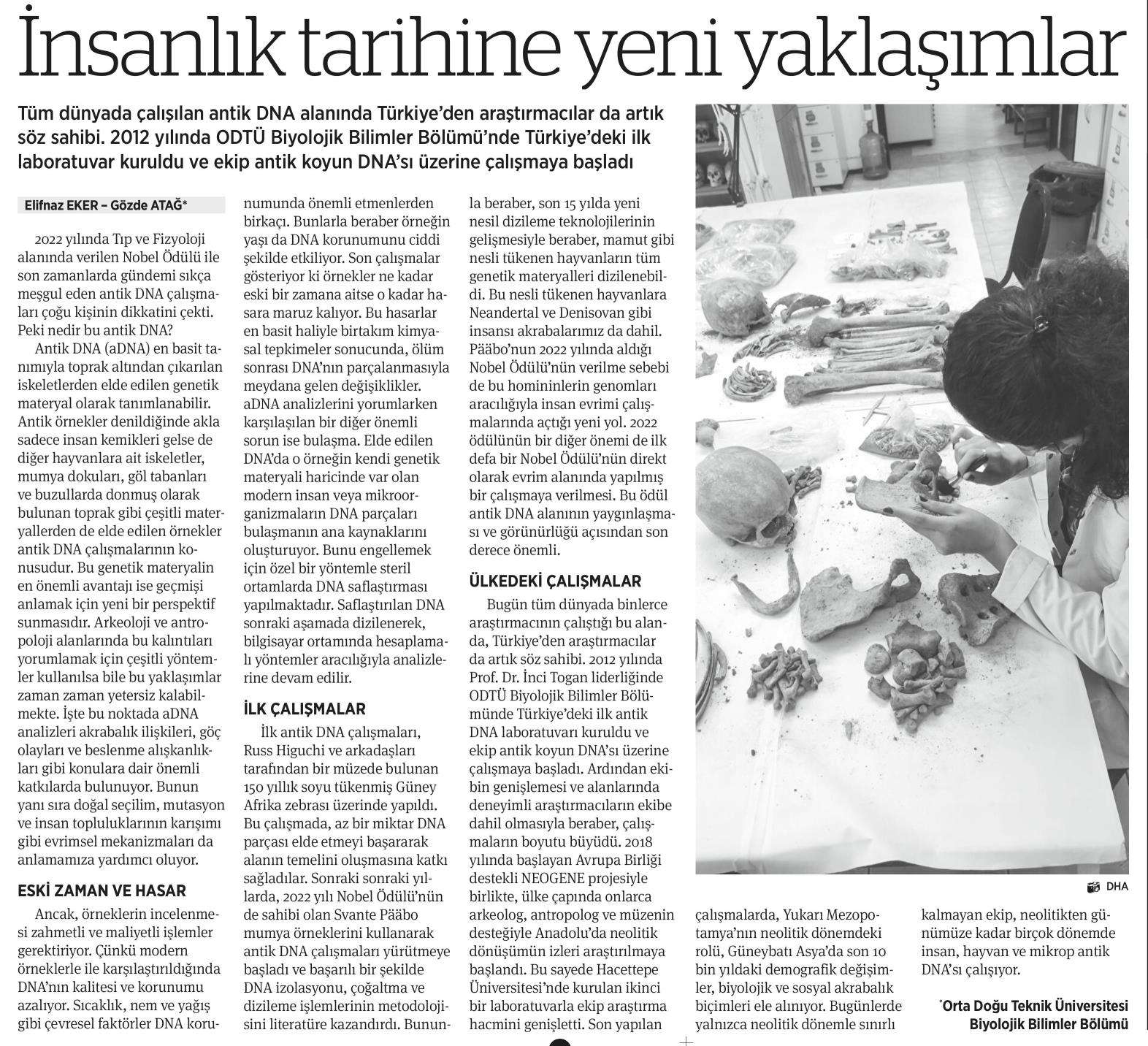 İnsanlık tarihine yeni yaklaşımlar

Tüm dünyada çalışılan antik DNA alanında Türkiye'den araştırmacılar da artık söz sahibi. 2012 yılında ODTÜ Biyolojik Bilimler Bölümü'nde Türkiye'deki ilk laboratuvar kuruldu ve ekip antik koyun DNA'sı üzerine çalışmaya başladı

Elifnaz EKER – Gözde ATAĞ*

2022 yılında Tıp ve Fizyoloji alanında verilen Nobel Ödülü ile son zamanlarda gündemi sıkça meşgul eden antik DNA çalışmaları çoğu kişinin dikkatini çekti. Peki nedir bu antik DNA?

Antik DNA (aDNA) en basit tanımıyla toprak altından çıkarılan iskeletlerden elde edilen genetik materyal olarak tanımlanabilir. Antik örnekler denildiğinde akla sadece insan kemikleri gelse de diğer hayvanlara ait iskeletler, mumya dokuları, göl tabanları ve buzullarda donmuş olarak bulunan toprak gibi çeşitli materyallerden de elde edilen örnekler antik DNA çalışmalarının konusudur. Bu genetik materyalin en önemli avantajı ise geçmişi anlamak için yeni bir perspektif sunmasıdır. Arkeoloji ve antropoloji alanlarında bu kalıntıları yorumlamak için çeşitli yöntemler kullanılsa bile bu yaklaşımlar zaman zaman yetersiz kalabilmekte. İşte bu noktada aDNA analizleri akrabalık ilişkileri, göç olayları ve beslenme alışkanlıkları gibi konulara dair önemli katkılarda bulunuyor. Bunun yanı sıra doğal seçilim, mutasyon ve insan topluluklarının karışımı gibi evrimsel mekanizmaları da anlamamıza yardımcı oluyor.

ESKİ ZAMAN VE HASAR

Ancak, örneklerin incelenmesi zahmetli ve maliyetli işlemler gerektiriyor. Çünkü modern örneklerle ile karşılaştırıldığında DNA'nın kalitesi ve korunumu azalıyor. Sıcaklık, nem ve yağış gibi çevresel faktörler DNA korunumunda önemli etmenlerden birkaçı. Bunlarla beraber örneğin yaşı da DNA korunumunu ciddi şekilde etkiliyor. Son çalışmalar gösteriyor ki örnekler ne kadar eski bir zamana aitse o kadar hasara maruz kalıyor. Bu hasarlar en basit haliyle birtakım kimyasal tepkimeler sonucunda, ölüm sonrası DNA'nın parçalanmasıyla meydana gelen değişiklikler. aDNA analizlerini yorumlarken karşılaşılan bir diğer önemli sorun ise bulaşma. Elde edilen DNA'da o örneğin kendi genetik materyali haricinde var olan modern insan veya mikroorganizmaların DNA parçaları bulaşmanın ana kaynaklarını oluşturuyor. Bunu engellemek için özel bir yöntemle steril ortamlarda DNA saflaştırması yapılmaktadır. Saflaştırılan DNA sonraki aşamada dizilenerek, bilgisayar ortamında hesaplamalı yöntemler aracılığıyla analizlerine devam edilir.

İLK ÇALIŞMALAR

İlk antik DNA çalışmaları, Russ Higuchi ve arkadaşları tarafından bir müzede bulunan 150 yıllık soyu tükenmiş Güney Afrika zebrası üzerinde yapıldı. Bu çalışmada, az bir miktar DNA parçası elde etmeyi başararak alanın temelini oluşmasına katkı sağladılar. Sonraki sonraki yıllarda, 2022 yılı Nobel Ödülü'nün de sahibi olan Svante Pääbo mumya örneklerini kullanarak antik DNA çalışmaları yürütmeye başladı ve başarılı bir şekilde DNA izolasyonu, çoğaltma ve dizileme işlemlerinin metodolojisini literatüre kazandırdı. Bununla beraber, son 15 yılda yeni nesil dizileme teknolojilerinin gelişmesiyle beraber, mamut gibi nesli tükenen hayvanların tüm genetik materyalleri dizilenebildi. Bu nesli tükenen hayvanlara Neandertal ve Denisovan gibi insansı akrabalarımız da dahil. Pääbo'nun 2022 yılında aldığı Nobel Ödülü'nün verilme sebebi de bu homininlerin genomları aracılığıyla insan evrimi çalışmalarında açtığı yeni yol. 2022 ödülünün bir diğer önemi de ilk defa bir Nobel Ödülü'nün direkt olarak evrim alanında yapılmış bir çalışmaya verilmesi. Bu ödül antik DNA alanının yaygınlaşması ve görünürlüğü açısından son derece önemli.

ÜLKEDEKİ ÇALIŞMALAR

Bugün tüm dünyada binlerce araştırmacının çalıştığı bu alanda, Türkiye'den araştırmacılar da artık söz sahibi. 2012 yılında Prof. Dr. İnci Togan liderliğinde ODTÜ Biyolojik Bilimler Bölümünde Türkiye'deki ilk antik DNA laboratuvarı kuruldu ve ekip antik koyun DNA'sı üzerine çalışmaya başladı. Ardından ekibin genişlemesi ve alanlarında deneyimli araştırmacıların ekibe dahil olmasıyla beraber, çalışmaların boyutu büyüdü. 2018 yılında başlayan Avrupa Birliği destekli NEOGENE projesiyle birlikte, ülke çapında onlarca arkeolog, antropolog ve müzenin desteğiyle Anadolu'da neolitik dönüşümün izleri araştırılmaya başlandı. Bu sayede Hacettepe Üniversitesi'nde kurulan ikinci bir laboratuvarla ekip araştırma hacmini genişletti. Son yapılan çalışmalarda, Yukarı Mezopotamya'nın neolitik dönemdeki rolü, Güneybatı Asya'da son 10 bin yıldaki demografik değişimler, biyolojik ve sosyal akrabalık biçimleri ele alınıyor. Bugünlerde yalnızca neolitik dönemle sınırlı kalmayan ekip, neolitikten günümüze kadar birçok dönemde insan, hayvan ve mikrop antik DNA'sı çalışıyor.

DHA

*Orta Doğu Teknik Üniversitesi Biyolojik Bilimler Bölümü